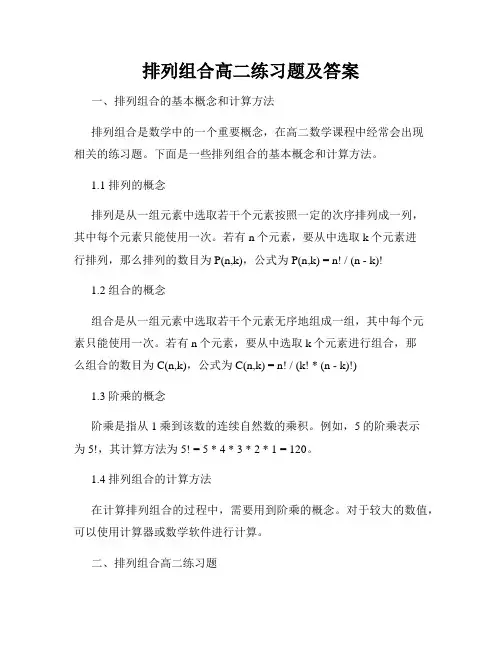 排列组合高二练习题及答案

一、排列组合的基本概念和计算方法

排列组合是数学中的一个重要概念，在高二数学课程中经常会出现相关的练习题。下面是一些排列组合的基本概念和计算方法。

1.1 排列的概念

排列是从一组元素中选取若干个元素按照一定的次序排列成一列，其中每个元素只能使用一次。若有 n 个元素，要从中选取 k 个元素进行排列，那么排列的数目为 P(n,k)，公式为 P(n,k) = n! / (n - k)!

1.2 组合的概念

组合是从一组元素中选取若干个元素无序地组成一组，其中每个元素只能使用一次。若有 n 个元素，要从中选取 k 个元素进行组合，那么组合的数目为 C(n,k)，公式为 C(n,k) = n! / (k! * (n - k)!)

1.3 阶乘的概念

阶乘是指从 1 乘到该数的连续自然数的乘积。例如，5 的阶乘表示为 5!，其计算方法为 5! = 5 * 4 * 3 * 2 * 1 = 120。

1.4 排列组合的计算方法

在计算排列组合的过程中，需要用到阶乘的概念。对于较大的数值，可以使用计算器或数学软件进行计算。

二、排列组合高二练习题